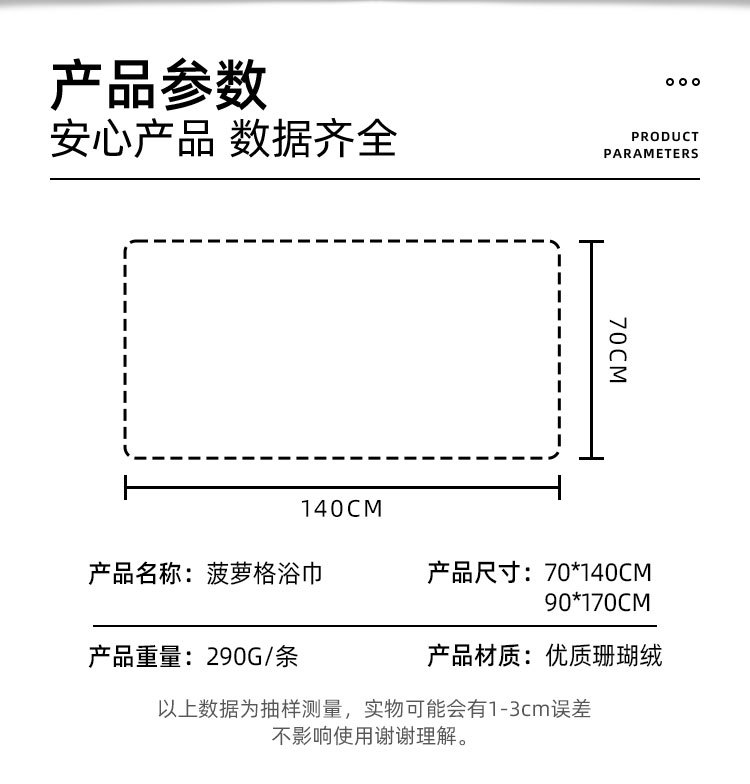 产品参数
安心产品 数据齐全

PRODUCT PARAMETERS

70CM

140CM

产品名称：菠萝格浴巾

产品尺寸：70*140CM
90*170CM

产品重量：290G/条

产品材质：优质珊瑚绒

以上数据为抽样测量，实物可能会有1-3cm误差
不影响使用谢谢理解。